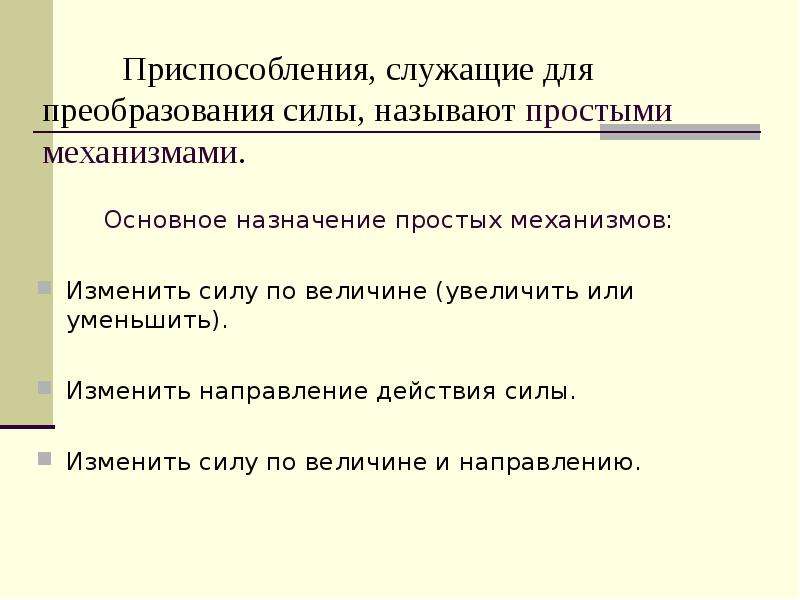 Приспособления, служащие для преобразования силы, называют простыми механизмами.

Основное назначение простых механизмов:

Изменить силу по величине (увеличить или уменьшить).

Изменить направление действия силы.

Изменить силу по величине и направлению.